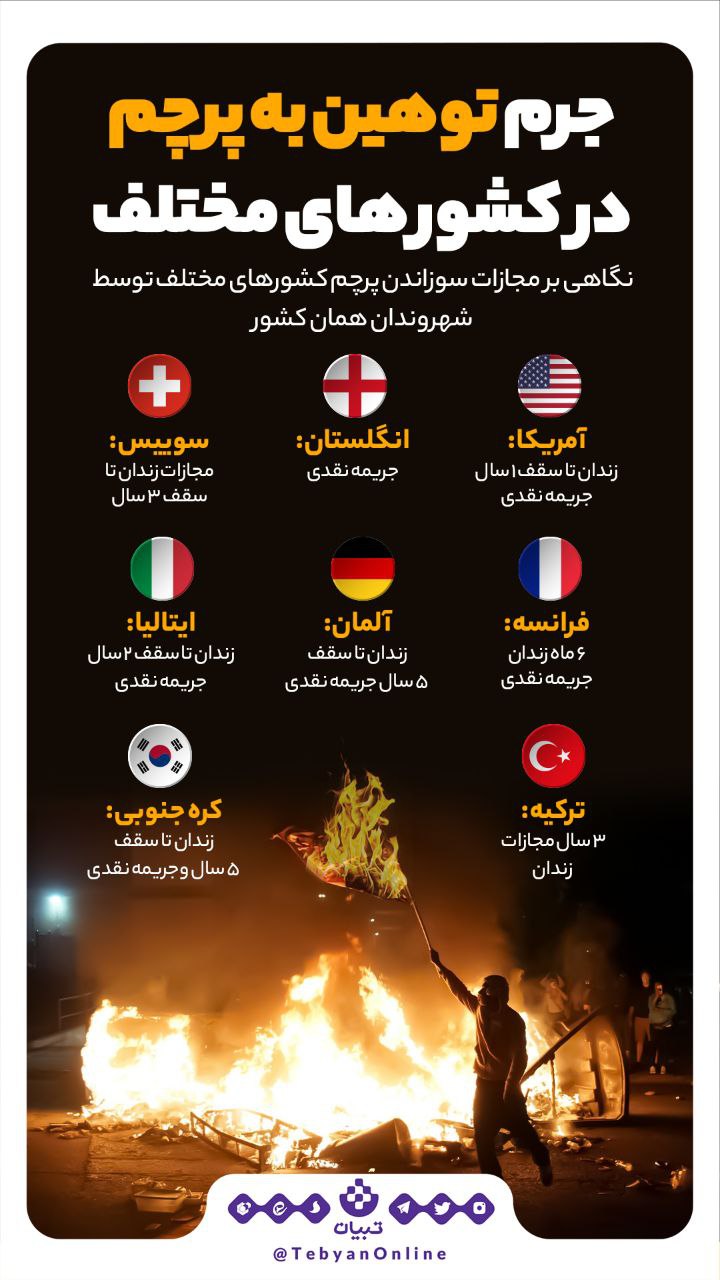 جرم توهین به پرچم در کشورهای مختلف

نگاهی بر مجازات سوزاندن پرچم کشورهای مختلف توسط شهروندان همان کشور

آمریکا:
زندان تا سقف ۱ سال جریمه نقدی

انگلستان:
جریمه نقدی

سوییس:
مجازات زندان تا سقف ۳ سال

فرانسه:
۶ ماه زندان جریمه نقدی

آلمان:
زندان تا سقف ۵ سال جریمه نقدی

ایتالیا:
زندان تا سقف ۲ سال جریمه نقدی

ترکیه:
۳ سال مجازات زندان

کره جنوبی:
زندان تا سقف ۵ سال و جریمه نقدی

تبیان
@TebyanOnline